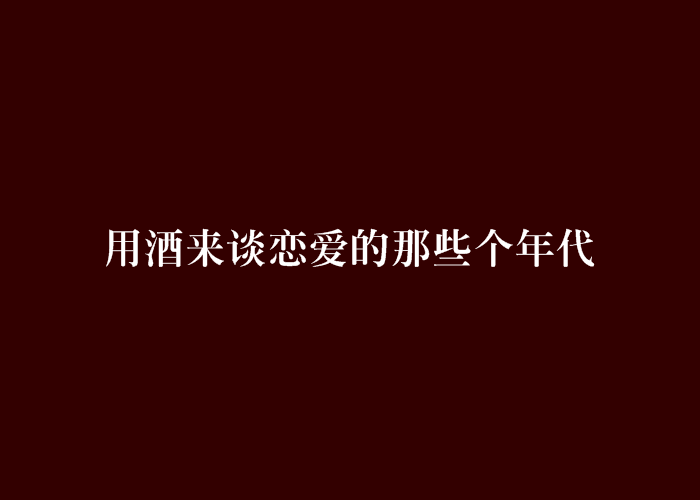 用酒来谈恋爱的那些个年代